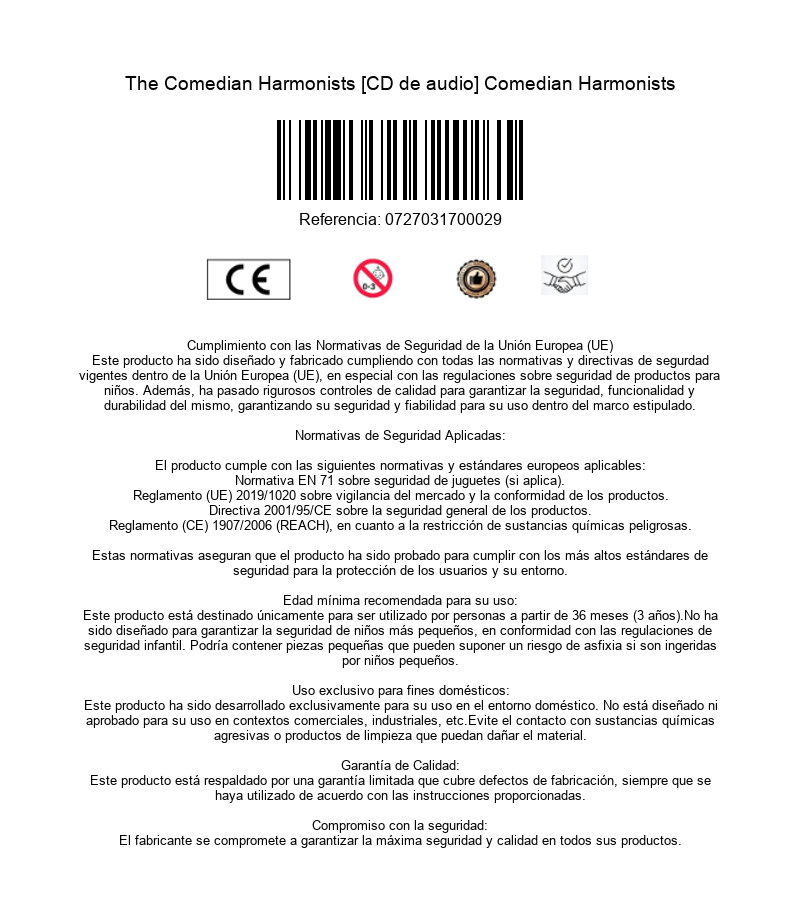 The Comedian Harmonists [CD de audio] Comedian Harmonists

Referencia: 0727031700029

CE

0-3

Cumplimiento con las Normativas de Seguridad de la Unión Europea (UE)
Este producto ha sido diseñado y fabricado cumpliendo con todas las normativas y directivas de segurdad vigentes dentro de la Unión Europea (UE), en especial con las regulaciones sobre seguridad de productos para niños. Además, ha pasado rigurosos controles de calidad para garantizar la seguridad, funcionalidad y durabilidad del mismo, garantizando su seguridad y fiabilidad para su uso dentro del marco estipulado.

Normativas de Seguridad Aplicadas:

El producto cumple con las siguientes normativas y estándares europeos aplicables:
Normativa EN 71 sobre seguridad de juguetes (si aplica).
Reglamento (UE) 2019/1020 sobre vigilancia del mercado y la conformidad de los productos.
Directiva 2001/95/CE sobre la seguridad general de los productos.
Reglamento (CE) 1907/2006 (REACH), en cuanto a la restricción de sustancias químicas peligrosas.

Estas normativas aseguran que el producto ha sido probado para cumplir con los más altos estándares de seguridad para la protección de los usuarios y su entorno.

Edad mínima recomendada para su uso:
Este producto está destinado únicamente para ser utilizado por personas a partir de 36 meses (3 años).No ha sido diseñado para garantizar la seguridad de niños más pequeños, en conformidad con las regulaciones de seguridad infantil. Podría contener piezas pequeñas que pueden suponer un riesgo de asfixia si son ingeridas por niños pequeños.

Uso exclusivo para fines domésticos:
Este producto ha sido desarrollado exclusivamente para su uso en el entorno doméstico. No está diseñado ni aprobado para su uso en contextos comerciales, industriales, etc.Evite el contacto con sustancias químicas agresivas o productos de limpieza que puedan dañar el material.

Garantía de Calidad:
Este producto está respaldado por una garantía limitada que cubre defectos de fabricación, siempre que se haya utilizado de acuerdo con las instrucciones proporcionadas.

Compromiso con la seguridad:
El fabricante se compromete a garantizar la máxima seguridad y calidad en todos sus productos.